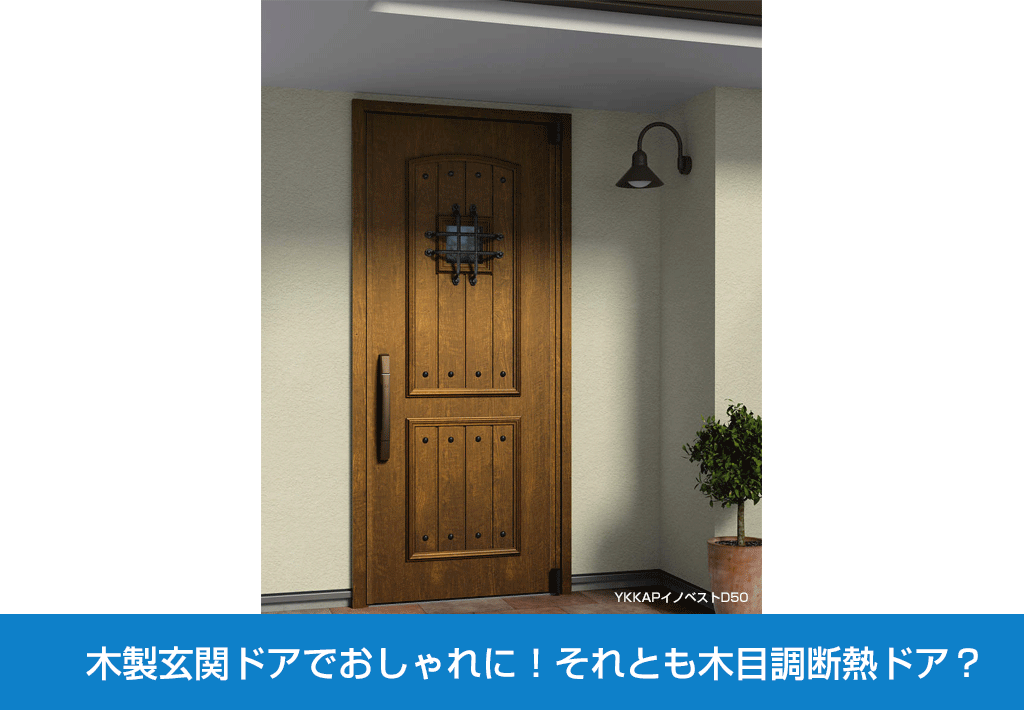 YKKAPイノベストD50

木製玄関ドアでおしゃれに！それとも木目調断熱ドア？